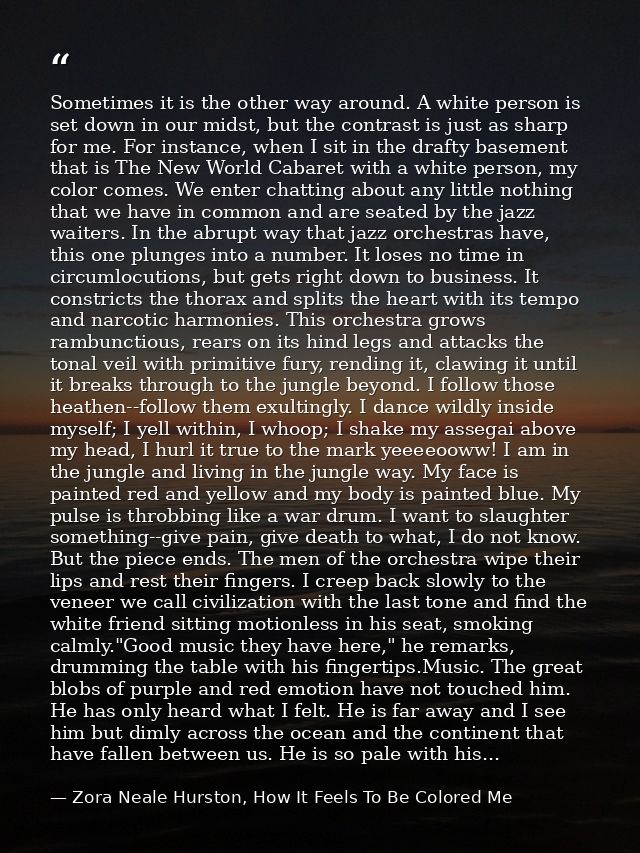 “

Sometimes it is the other way around. A white person is set down in our midst, but the contrast is just as sharp for me. For instance, when I sit in the drafty basement that is The New World Cabaret with a white person, my color comes. We enter chatting about any little nothing that we have in common and are seated by the jazz waiters. In the abrupt way that jazz orchestras have, this one plunges into a number. It loses no time in circumlocutions, but gets right down to business. It constricts the thorax and splits the heart with its tempo and narcotic harmonies. This orchestra grows rambunctious, rears on its hind legs and attacks the tonal veil with primitive fury, rending it, clawing it until it breaks through to the jungle beyond. I follow those heathen--follow them exultingly. I dance wildly inside myself; I yell within, I whoop; I shake my assegai above my head, I hurl it true to the mark yeeeeooww! I am in the jungle and living in the jungle way. My face is painted red and yellow and my body is painted blue. My pulse is throbbing like a war drum. I want to slaughter something--give pain, give death to what, I do not know. But the piece ends. The men of the orchestra wipe their lips and rest their fingers. I creep back slowly to the veneer we call civilization with the last tone and find the white friend sitting motionless in his seat, smoking calmly."Good music they have here," he remarks, drumming the table with his fingertips.Music. The great blobs of purple and red emotion have not touched him. He has only heard what I felt. He is far away and I see him but dimly across the ocean and the continent that have fallen between us. He is so pale with his...

— Zora Neale Hurston, How It Feels To Be Colored Me